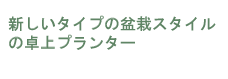 新しいタイプの盆栽スタイルの卓上プランター